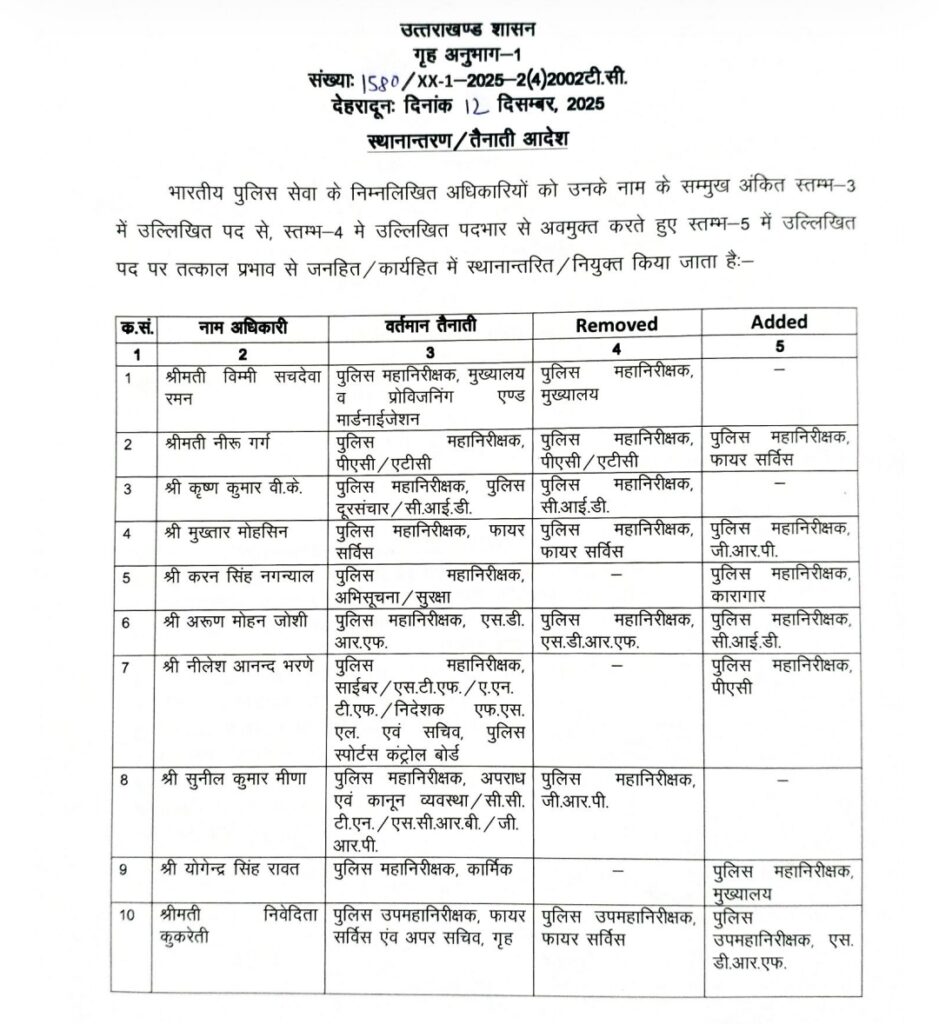 उत्तराखण्ड शासन
गृह अनुभाग–1
संख्याः 1580/XX-1–2025–2(4)2002टी.सी.
देहरादूनः दिनांक 12 दिसम्बर, 2025
स्थानान्तरण/तैनाती आदेश

भारतीय पुलिस सेवा के निम्नलिखित अधिकारियों को उनके नाम के सम्मुख अंकित स्तम्भ–3 में उल्लिखित पद से, स्तम्भ–4 मे उल्लिखित पदभार से अवमुक्त करते हुए स्तम्भ–5 में उल्लिखित पद पर तत्काल प्रभाव से जनहित/कार्यहित में स्थानान्तरित/नियुक्त किया जाता हैः–

| क.सं. | नाम अधिकारी | वर्तमान तैनाती | Removed | Added |
|---|---|---|---|---|
| 1 | 2 | 3 | 4 | 5 |
| 1 | श्रीमती विम्मी सचदेवा रमन | पुलिस महानिरीक्षक, मुख्यालय व प्रोविजनिंग एण्ड मार्डनाईजेशन | पुलिस महानिरीक्षक, मुख्यालय | – |
| 2 | श्रीमती नीरू गर्ग | पुलिस महानिरीक्षक, पीएसी/एटीसी | पुलिस महानिरीक्षक, पीएसी/एटीसी | पुलिस महानिरीक्षक, फायर सर्विस |
| 3 | श्री कृष्ण कुमार वी.के. | पुलिस महानिरीक्षक, पुलिस दूरसंचार/सी.आई.डी. | पुलिस महानिरीक्षक, सी.आई.डी. | – |
| 4 | श्री मुख्तार मोहसिन | पुलिस महानिरीक्षक, फायर सर्विस | पुलिस महानिरीक्षक, फायर सर्विस | पुलिस महानिरीक्षक, जी.आर.पी. |
| 5 | श्री करन सिंह नगन्याल | पुलिस महानिरीक्षक, अभिसूचना/सुरक्षा | – | पुलिस महानिरीक्षक, कारागार |
| 6 | श्री अरूण मोहन जोशी | पुलिस महानिरीक्षक, एस.डी.आर.एफ. | पुलिस महानिरीक्षक, एस.डी.आर.एफ. | पुलिस महानिरीक्षक, सी.आई.डी. |
| 7 | श्री नीलेश आनन्द भरणे | पुलिस महानिरीक्षक, साईबर/एस.टी.एफ./ए.एन.टी.एफ./निदेशक एफ.एस.एल. एवं सचिव, पुलिस स्पोर्टस कंट्रोल बोर्ड | – | पुलिस महानिरीक्षक, पीएसी |
| 8 | श्री सुनील कुमार मीणा | पुलिस महानिरीक्षक, अपराध एवं कानून व्यवस्था/सी.सी.टी.एन./एस.सी.आर.बी./जी.आर.पी. | पुलिस महानिरीक्षक, जी.आर.पी. | – |
| 9 | श्री योगेन्द्र सिंह रावत | पुलिस महानिरीक्षक, कार्मिक | – | पुलिस महानिरीक्षक, मुख्यालय |
| 10 | श्रीमती निवेदिता कुकरेती | पुलिस उपमहानिरीक्षक, फायर सर्विस एंव अपर सचिव, गृह | पुलिस उपमहानिरीक्षक, फायर सर्विस | पुलिस उपमहानिरीक्षक, एस.डी.आर.एफ. |